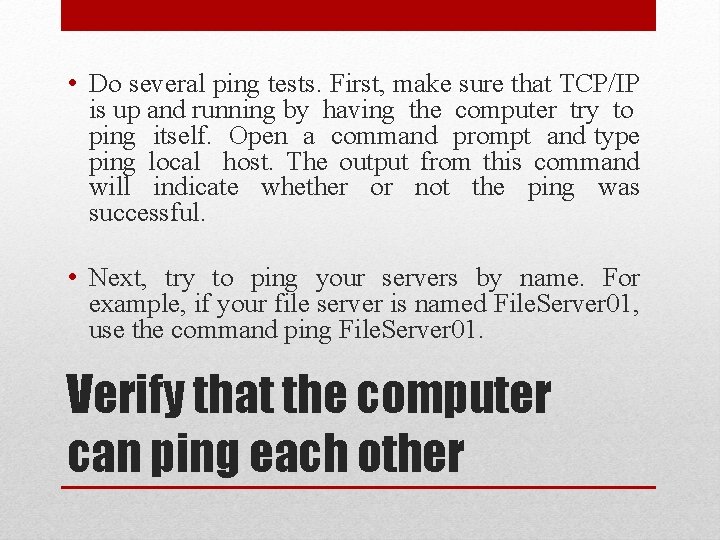 • Do several ping tests. First, make sure that TCP/IP is up and running by having the computer try to ping itself. Open a command prompt and type ping local host. The output from this command will indicate whether or not the ping was successful.

• Next, try to ping your servers by name. For example, if your file server is named FileServer01, use the command ping FileServer01.

Verify that the computer can ping each other